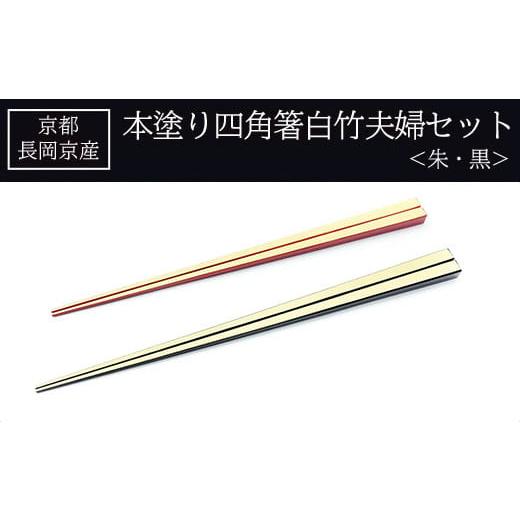 京都
長岡京産

本塗り四角箸白竹夫婦セット
＜朱・黒＞